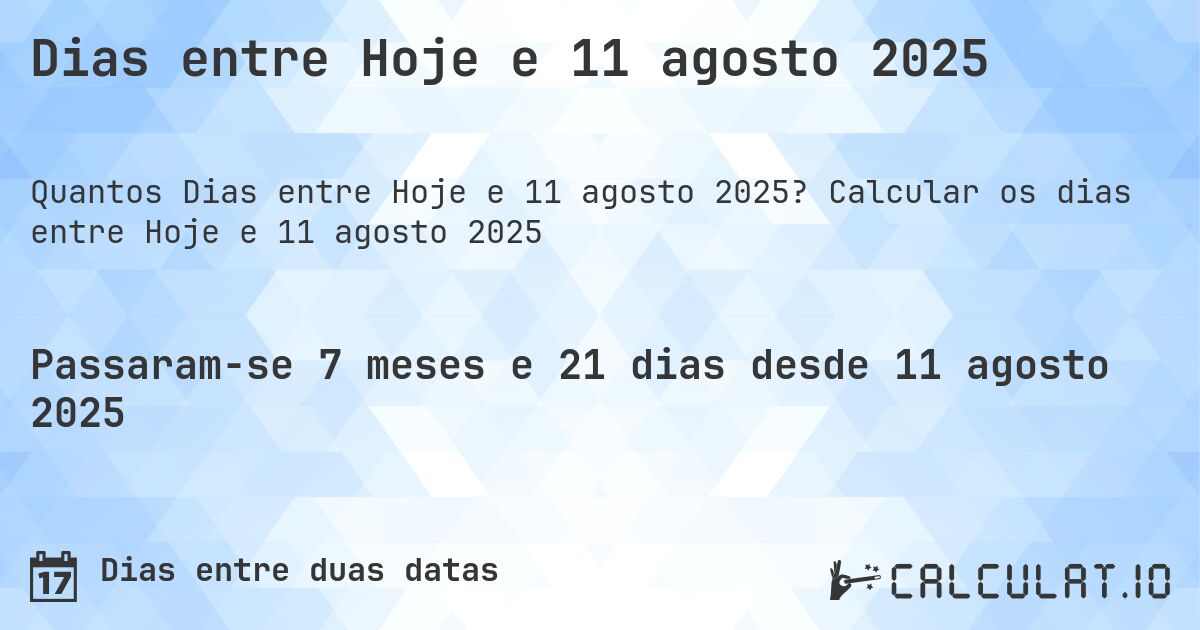 Dias entre Hoje e 11 agosto 2025

Quantos Dias entre Hoje e 11 agosto 2025? Calcular os dias entre Hoje e 11 agosto 2025

Passaram-se 7 meses e 21 dias desde 11 agosto 2025

17

Dias entre duas datas

CALCULAT.IO